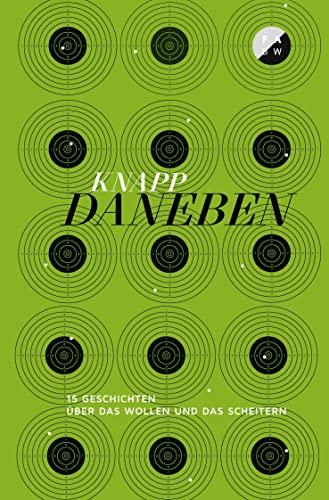 F A
B W

KNAPP
DANEBEN

15 GESCHICHTEN
ÜBER DAS WOLLEN UND DAS SCHEITERN